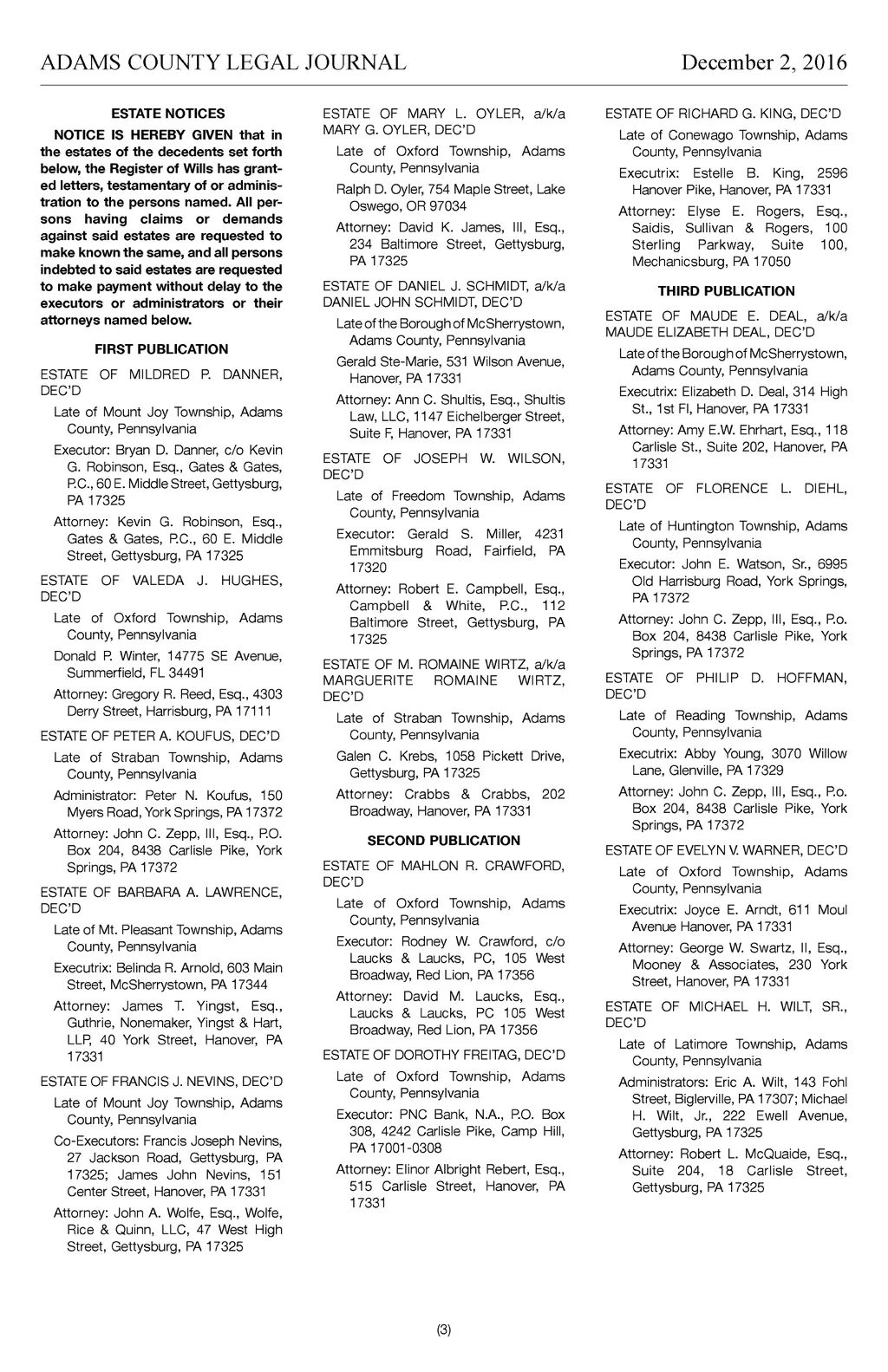 ADAMS COUNTY LEGAL JOURNAL December 2, 2016

ESTATE NOTICES

NOTICE IS HEREBY GIVEN that in the estates of the decedents set forth below, the Register of Wills has granted letters, testamentary of or administration to the persons named. All persons having claims or demands against said estates are requested to make known the same, and all persons indebted to said estates are requested to make payment without delay to the executors or administrators or their attorneys named below.

FIRST PUBLICATION

ESTATE OF MILDRED P. DANNER, DEC'D

Late of Mount Joy Township, Adams County, Pennsylvania

Executor: Bryan D. Danner, c/o Kevin G. Robinson, Esq., Gates & Gates, P.C., 60 E. Middle Street, Gettysburg, PA 17325

Attorney: Kevin G. Robinson, Esq., Gates & Gates, P.C., 60 E. Middle Street, Gettysburg, PA 17325

ESTATE OF VALEDA J. HUGHES, DEC'D

Late of Oxford Township, Adams County, Pennsylvania

Donald P. Winter, 14775 SE Avenue, Summerfield, FL 34491

Attorney: Gregory R. Reed, Esq., 4303 Derry Street, Harrisburg, PA 17111

ESTATE OF PETER A. KOUFUS, DEC'D

Late of Straban Township, Adams County, Pennsylvania

Administrator: Peter N. Koufus, 150 Myers Road, York Springs, PA 17372

Attorney: John C. Zepp, III, Esq., P.O. Box 204, 8438 Carlisle Pike, York Springs, PA 17372

ESTATE OF BARBARA A. LAWRENCE, DEC'D

Late of Mt. Pleasant Township, Adams County, Pennsylvania

Executrix: Belinda R. Arnold, 603 Main Street, McSherrystown, PA 17344

Attorney: James T. Yingst, Esq., Guthrie, Nonemaker, Yingst & Hart, LLP, 40 York Street, Hanover, PA 17331

ESTATE OF FRANCIS J. NEVINS, DEC'D

Late of Mount Joy Township, Adams County, Pennsylvania

Co-Executors: Francis Joseph Nevins, 27 Jackson Road, Gettysburg, PA 17325; James John Nevins, 151 Center Street, Hanover, PA 17331

Attorney: John A. Wolfe, Esq., Wolfe, Rice & Quinn, LLC, 47 West High Street, Gettysburg, PA 17325

ESTATE OF MARY L. OYLER, a/k/a MARY G. OYLER, DEC'D

Late of Oxford Township, Adams County, Pennsylvania

Ralph D. Oyler, 754 Maple Street, Lake Oswego, OR 97034

Attorney: David K. James, III, Esq., 234 Baltimore Street, Gettysburg, PA 17325

ESTATE OF DANIEL J. SCHMIDT, a/k/a DANIEL JOHN SCHMIDT, DEC'D

Late of the Borough of McSherrystown, Adams County, Pennsylvania

Gerald Ste-Marie, 531 Wilson Avenue, Hanover, PA 17331

Attorney: Ann C. Shultis, Esq., Shultis Law, LLC, 1147 Eichelberger Street, Suite F, Hanover, PA 17331

ESTATE OF JOSEPH W. WILSON, DEC'D

Late of Freedom Township, Adams County, Pennsylvania

Executor: Gerald S. Miller, 4231 Emmitsburg Road, Fairfield, PA 17320

Attorney: Robert E. Campbell, Esq., Campbell & White, P.C., 112 Baltimore Street, Gettysburg, PA 17325

ESTATE OF M. ROMAINE WIRTZ, a/k/a MARGUERITE ROMAINE WIRTZ, DEC'D

Late of Straban Township, Adams County, Pennsylvania

Galen C. Krebs, 1058 Pickett Drive, Gettysburg, PA 17325

Attorney: Crabbs & Crabbs, 202 Broadway, Hanover, PA 17331

SECOND PUBLICATION

ESTATE OF MAHLON R. CRAWFORD, DEC'D

Late of Oxford Township, Adams County, Pennsylvania

Executor: Rodney W. Crawford, c/o Laucks & Laucks, PC, 105 West Broadway, Red Lion, PA 17356

Attorney: David M. Laucks, Esq., Laucks & Laucks, PC 105 West Broadway, Red Lion, PA 17356

ESTATE OF DOROTHY FREITAG, DEC'D

Late of Oxford Township, Adams County, Pennsylvania

Executor: PNC Bank, N.A., P.O. Box 308, 4242 Carlisle Pike, Camp Hill, PA 17001-0308

Attorney: Elinor Albright Rebert, Esq., 515 Carlisle Street, Hanover, PA 17331

ESTATE OF RICHARD G. KING, DEC'D

Late of Conewago Township, Adams County, Pennsylvania

Executrix: Estelle B. King, 2596 Hanover Pike, Hanover, PA 17331

Attorney: Elyse E. Rogers, Esq., Saidis, Sullivan & Rogers, 100 Sterling Parkway, Suite 100, Mechanicsburg, PA 17050

THIRD PUBLICATION

ESTATE OF MAUDE E. DEAL, a/k/a MAUDE ELIZABETH DEAL, DEC'D

Late of the Borough of McSherrystown, Adams County, Pennsylvania

Executrix: Elizabeth D. Deal, 314 High St., 1st Fl, Hanover, PA 17331

Attorney: Amy E.W. Ehrhart, Esq., 118 Carlisle St., Suite 202, Hanover, PA 17331

ESTATE OF FLORENCE L. DIEHL, DEC'D

Late of Huntington Township, Adams County, Pennsylvania

Executor: John E. Watson, Sr., 6995 Old Harrisburg Road, York Springs, PA 17372

Attorney: John C. Zepp, III, Esq., P.o. Box 204, 8438 Carlisle Pike, York Springs, PA 17372

ESTATE OF PHILIP D. HOFFMAN, DEC'D

Late of Reading Township, Adams County, Pennsylvania

Executrix: Abby Young, 3070 Willow Lane, Glenville, PA 17329

Attorney: John C. Zepp, III, Esq., P.o. Box 204, 8438 Carlisle Pike, York Springs, PA 17372

ESTATE OF EVELYN V. WARNER, DEC'D

Late of Oxford Township, Adams County, Pennsylvania

Executrix: Joyce E. Arndt, 611 Moul Avenue Hanover, PA 17331

Attorney: George W. Swartz, II, Esq., Mooney & Associates, 230 York Street, Hanover, PA 17331

ESTATE OF MICHAEL H. WILT, SR., DEC'D

Late of Latimore Township, Adams County, Pennsylvania

Administrators: Eric A. Wilt, 143 Fohl Street, Biglerville, PA 17307; Michael H. Wilt, Jr., 222 Ewell Avenue, Gettysburg, PA 17325

Attorney: Robert L. McQuaide, Esq., Suite 204, 18 Carlisle Street, Gettysburg, PA 17325

(3)